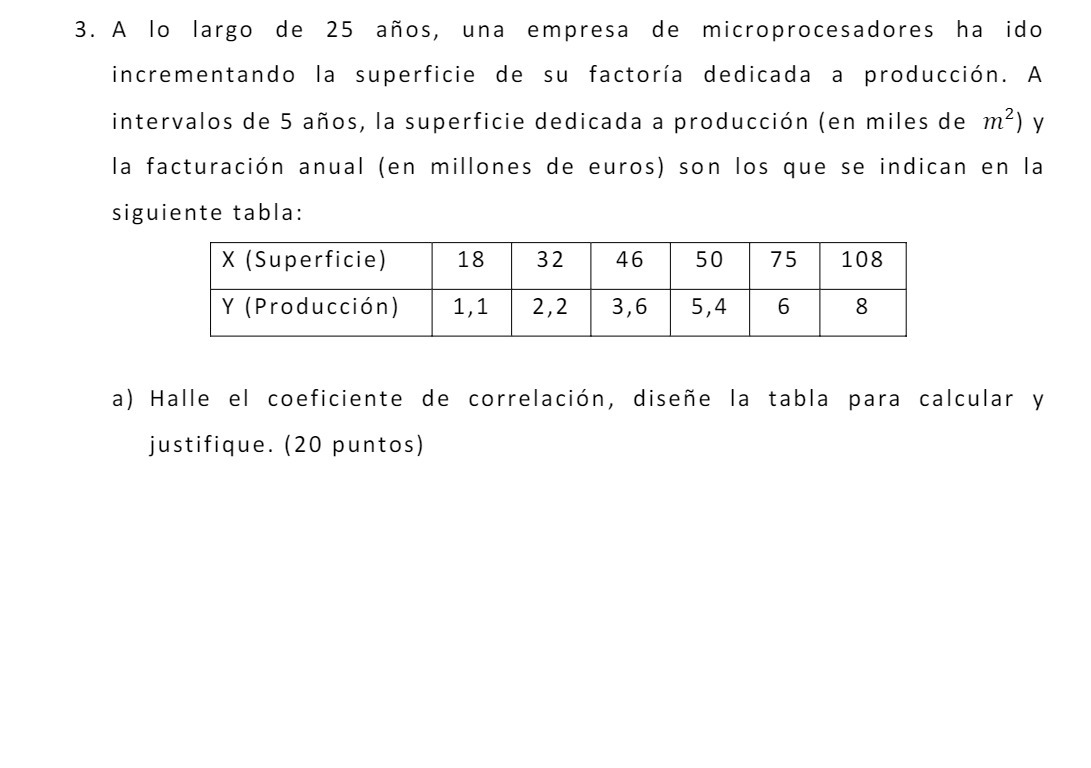 3. A lo largo de 25 años, una empresa de microprocesadores ha ido incrementando la superficie de su factoría dedicada a producción. A intervalos de 5 años, la superficie dedicada a producción (en miles de $m^2$) y la facturación anual (en millones de euros) son los que se indican en la siguiente tabla:

| X (Superficie) | 18 | 32 | 46 | 50 | 75 | 108 |
|---|---|---|---|---|---|---|
| Y (Producción) | 1,1 | 2,2 | 3,6 | 5,4 | 6 | 8 |

a) Halle el coeficiente de correlación, diseñe la tabla para calcular y justifique. (20 puntos)